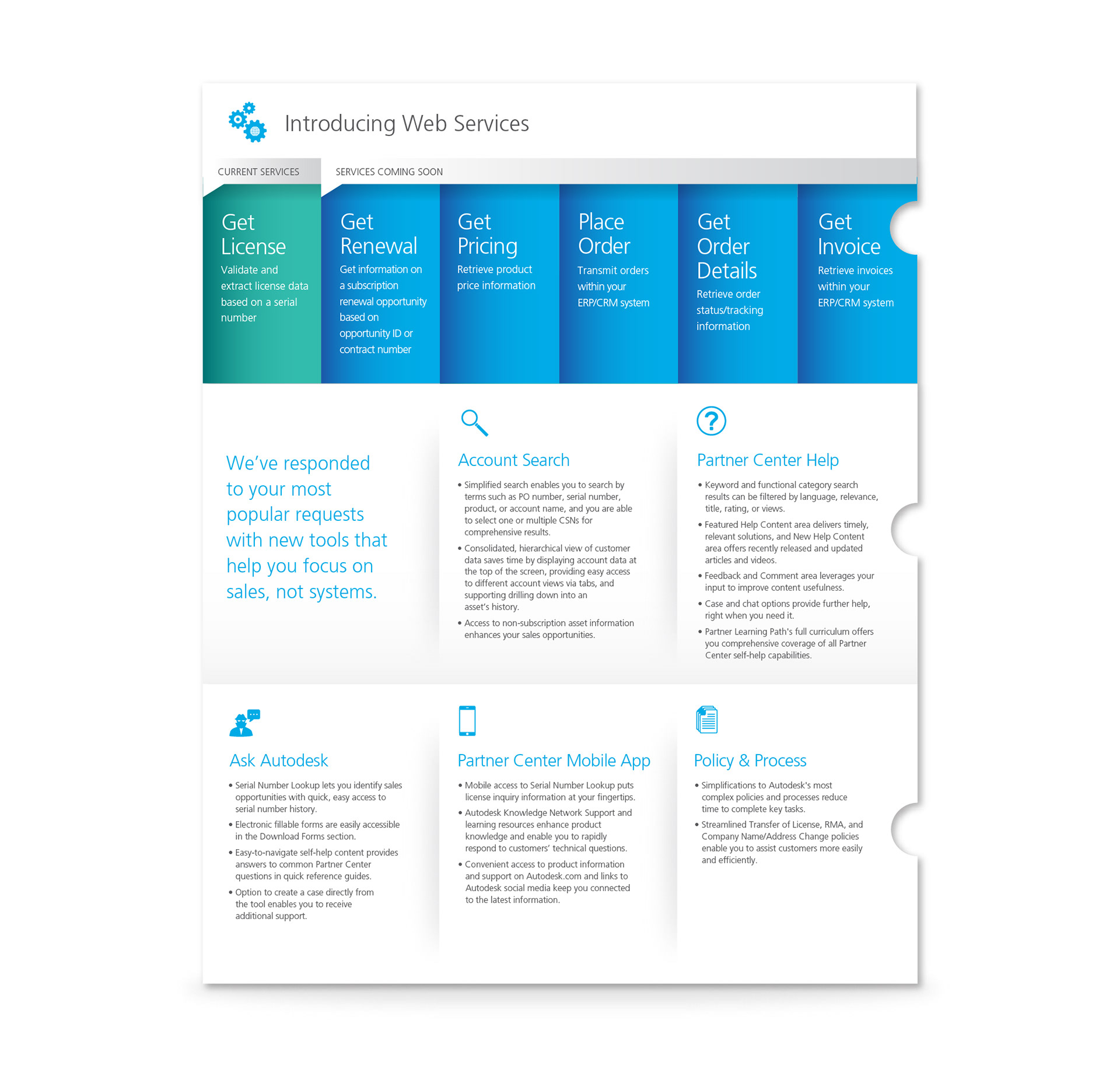 Introducing Web Services

CURRENT SERVICES

SERVICES COMING SOON

Get License
Validate and extract license data based on a serial number

Get Renewal
Get information on a subscription renewal opportunity based on opportunity ID or contract number

Get Pricing
Retrieve product price information

Place Order
Transmit orders within your ERP/CRM system

Get Order Details
Retrieve order status/tracking information

Get Invoice
Retrieve invoices within your ERP/CRM system

We've responded to your most popular requests with new tools that help you focus on sales, not systems.

Account Search

• Simplified search enables you to search by terms such as PO number, serial number, product, or account name, and you are able to select one or multiple CSNs for comprehensive results.
• Consolidated, hierarchical view of customer data saves time by displaying account data at the top of the screen, providing easy access to different account views via tabs, and supporting drilling down into an asset's history.
• Access to non-subscription asset information enhances your sales opportunities.

Partner Center Help

• Keyword and functional category search results can be filtered by language, relevance, title, rating, or views.
• Featured Help Content area delivers timely, relevant solutions, and New Help Content area offers recently released and updated articles and videos.
• Feedback and Comment area leverages your input to improve content usefulness.
• Case and chat options provide further help, right when you need it.
• Partner Learning Path's full curriculum offers you comprehensive coverage of all Partner Center self-help capabilities.

Ask Autodesk

• Serial Number Lookup lets you identify sales opportunities with quick, easy access to serial number history.
• Electronic fillable forms are easily accessible in the Download Forms section.
• Easy-to-navigate self-help content provides answers to common Partner Center questions in quick reference guides.
• Option to create a case directly from the tool enables you to receive additional support.

Partner Center Mobile App

• Mobile access to Serial Number Lookup puts license inquiry information at your fingertips.
• Autodesk Knowledge Network Support and learning resources enhance product knowledge and enable you to rapidly respond to customers' technical questions.
• Convenient access to product information and support on Autodesk.com and links to Autodesk social media keep you connected to the latest information.

Policy & Process

• Simplifications to Autodesk's most complex policies and processes reduce time to complete key tasks.
• Streamlined Transfer of License, RMA, and Company Name/Address Change policies enable you to assist customers more easily and efficiently.